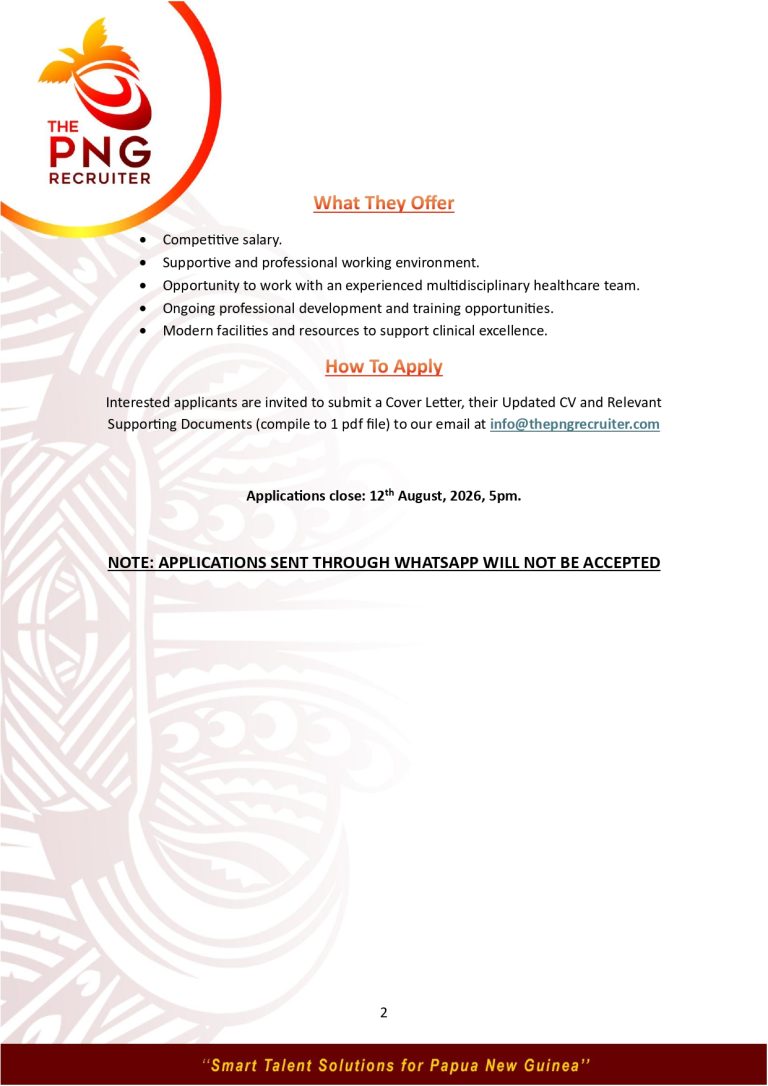 THE
PNG
RECRUITER

What They Offer

• Competitive salary.
• Supportive and professional working environment.
• Opportunity to work with an experienced multidisciplinary healthcare team.
• Ongoing professional development and training opportunities.
• Modern facilities and resources to support clinical excellence.

How To Apply

Interested applicants are invited to submit a Cover Letter, their Updated CV and Relevant Supporting Documents (compile to 1 pdf file) to our email at info@thepngrecruiter.com

Applications close: 12th August, 2026, 5pm.

NOTE: APPLICATIONS SENT THROUGH WHATSAPP WILL NOT BE ACCEPTED

2

"Smart Talent Solutions for Papua New Guinea"